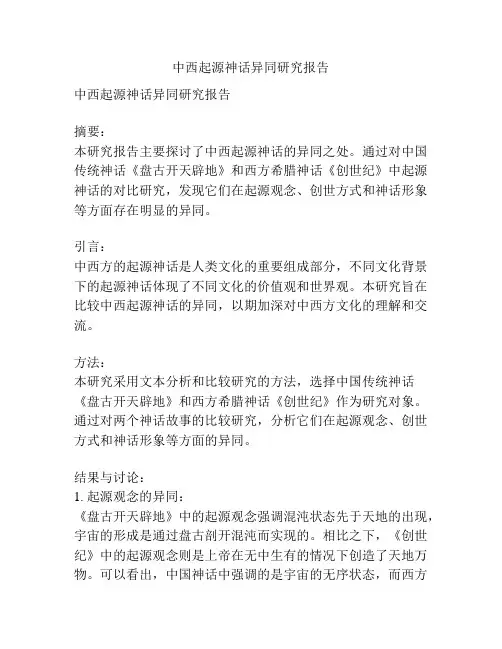 中西起源神话异同研究报告

中西起源神话异同研究报告

摘要：
本研究报告主要探讨了中西起源神话的异同之处。通过对中国传统神话《盘古开天辟地》和西方希腊神话《创世纪》中起源神话的对比研究，发现它们在起源观念、创世方式和神话形象等方面存在明显的异同。

引言：
中西方的起源神话是人类文化的重要组成部分，不同文化背景下的起源神话体现了不同文化的价值观和世界观。本研究旨在比较中西起源神话的异同，以期加深对中西方文化的理解和交流。

方法：
本研究采用文本分析和比较研究的方法，选择中国传统神话《盘古开天辟地》和西方希腊神话《创世纪》作为研究对象。通过对两个神话故事的比较研究，分析它们在起源观念、创世方式和神话形象等方面的异同。

结果与讨论：
1. 起源观念的异同：
《盘古开天辟地》中的起源观念强调混沌状态先于天地的出现，宇宙的形成是通过盘古剖开混沌而实现的。相比之下，《创世纪》中的起源观念则是上帝在无中生有的情况下创造了天地万物。可以看出，中国神话中强调的是宇宙的无序状态，而西方